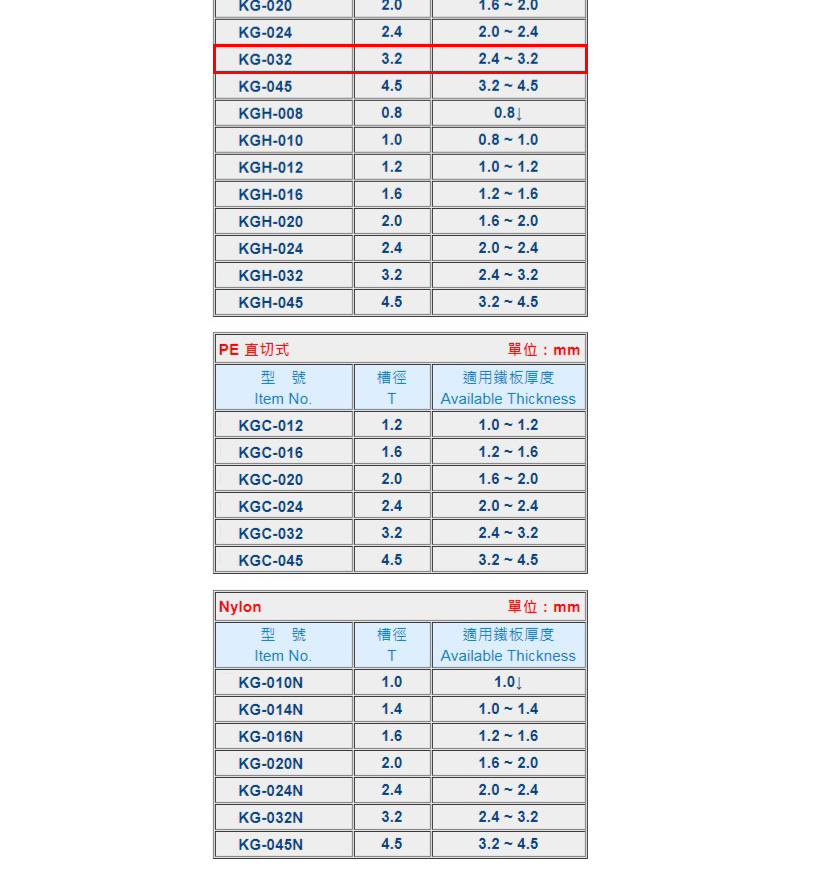 | KG-020 | 2.0 | 1.6 ~ 2.0 |
|---|---|---|
| KG-024 | 2.4 | 2.0 ~ 2.4 |
| KG-032 | 3.2 | 2.4 ~ 3.2 |
| KG-045 | 4.5 | 3.2 ~ 4.5 |
| KGH-008 | 0.8 | 0.8↓ |
| KGH-010 | 1.0 | 0.8 ~ 1.0 |
| KGH-012 | 1.2 | 1.0 ~ 1.2 |
| KGH-016 | 1.6 | 1.2 ~ 1.6 |
| KGH-020 | 2.0 | 1.6 ~ 2.0 |
| KGH-024 | 2.4 | 2.0 ~ 2.4 |
| KGH-032 | 3.2 | 2.4 ~ 3.2 |
| KGH-045 | 4.5 | 3.2 ~ 4.5 |

PE 直切式　單位：mm

| 型 號 Item No. | 槽徑 T | 適用鐵板厚度 Available Thickness |
|---|---|---|
| KGC-012 | 1.2 | 1.0 ~ 1.2 |
| KGC-016 | 1.6 | 1.2 ~ 1.6 |
| KGC-020 | 2.0 | 1.6 ~ 2.0 |
| KGC-024 | 2.4 | 2.0 ~ 2.4 |
| KGC-032 | 3.2 | 2.4 ~ 3.2 |
| KGC-045 | 4.5 | 3.2 ~ 4.5 |

Nylon　單位：mm

| 型 號 Item No. | 槽徑 T | 適用鐵板厚度 Available Thickness |
|---|---|---|
| KG-010N | 1.0 | 1.0↓ |
| KG-014N | 1.4 | 1.0 ~ 1.4 |
| KG-016N | 1.6 | 1.2 ~ 1.6 |
| KG-020N | 2.0 | 1.6 ~ 2.0 |
| KG-024N | 2.4 | 2.0 ~ 2.4 |
| KG-032N | 3.2 | 2.4 ~ 3.2 |
| KG-045N | 4.5 | 3.2 ~ 4.5 |